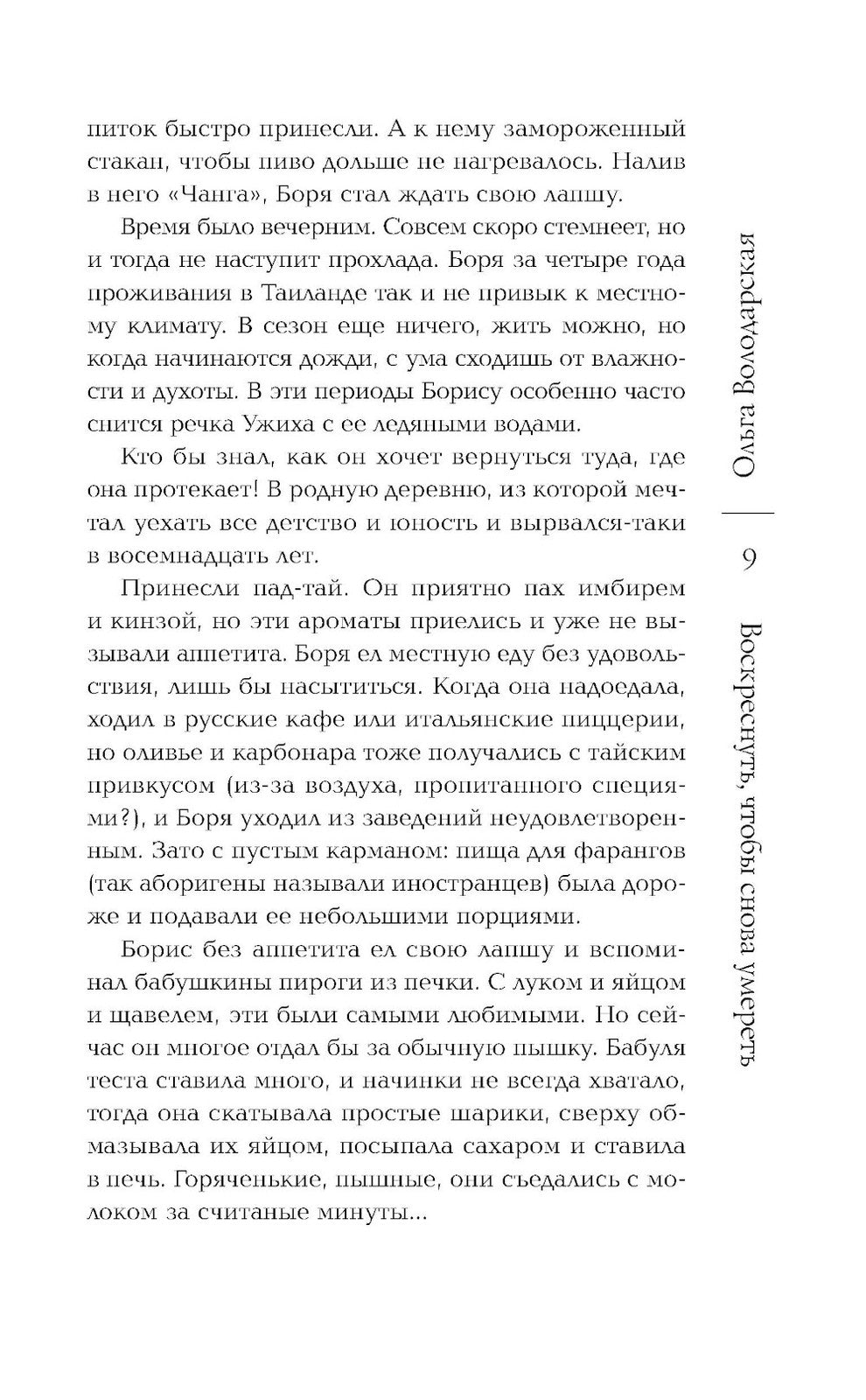 питок быстро принесли. А к нему замороженный стакан, чтобы пиво дольше не нагревалось. Налив в него «Чанга», Боря стал ждать свою лапшу.

Время было вечерним. Совсем скоро стемнеет, но и тогда не наступит прохлада. Боря за четыре года проживания в Таиланде так и не привык к местному климату. В сезон еще ничего, жить можно, но когда начинаются дожди, с ума сходишь от влажности и духоты. В эти периоды Борису особенно часто снится речка Ужиха с ее ледяными водами.

Кто бы знал, как он хочет вернуться туда, где она протекает! В родную деревню, из которой мечтал уехать все детство и юность и вырвался-таки в восемнадцать лет.

Принесли пад-тай. Он приятно пах имбирем и кинзой, но эти ароматы приелись и уже не вызывали аппетита. Боря ел местную еду без удовольствия, лишь бы насытиться. Когда она надоедала, ходил в русские кафе или итальянские пиццерии, но оливье и карбонара тоже получались с тайским привкусом (из-за воздуха, пропитанного специями?), и Боря уходил из заведений неудовлетворенным. Зато с пустым карманом: пища для фарангов (так аборигены называли иностранцев) была дороже и подавали ее небольшими порциями.

Борис без аппетита ел свою лапшу и вспоминал бабушкины пироги из печки. С луком и яйцом и щавелем, эти были самыми любимыми. Но сейчас он многое отдал бы за обычную пышку. Бабуля теста ставила много, и начинки не всегда хватало, тогда она скатывала простые шарики, сверху обмазывала их яйцом, посыпала сахаром и ставила в печь. Горяченькие, пышные, они съедались с молоком за считаные минуты...

Ольга Володарская

9

Воскреснуть, чтобы снова умереть